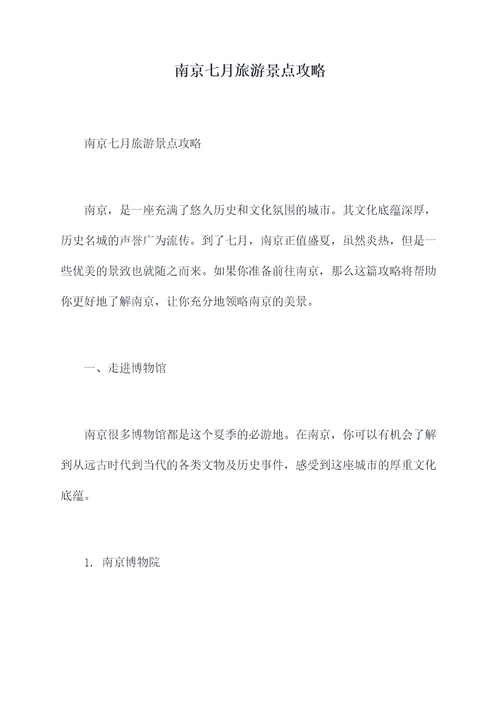 南京七月旅游景点攻略

南京七月旅游景点攻略

南京，是一座充满了悠久历史和文化氛围的城市。其文化底蕴深厚，历史名城的声誉广为流传。到了七月，南京正值盛夏，虽然炎热，但是一些优美的景致也就随之而来。如果你准备前往南京，那么这篇攻略将帮助你更好地了解南京，让你充分地领略南京的美景。

一、走进博物馆

南京很多博物馆都是这个夏季的必游地。在南京，你可以有机会了解到从远古时代到当代的各类文物及历史事件，感受到这座城市的厚重文化底蕴。

1. 南京博物院